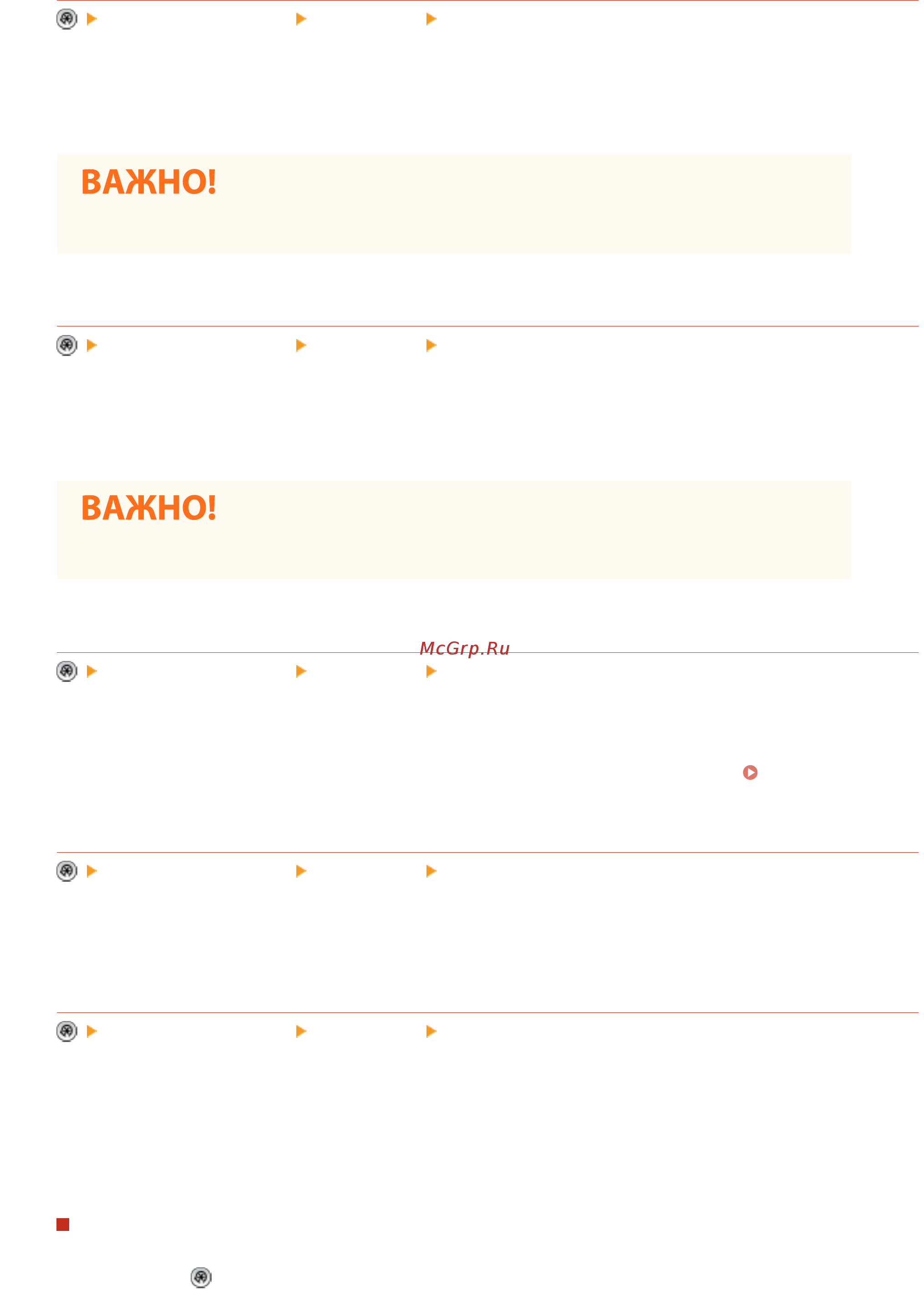 ВАЖНО!

ВАЖНО!

McGrp.Ru